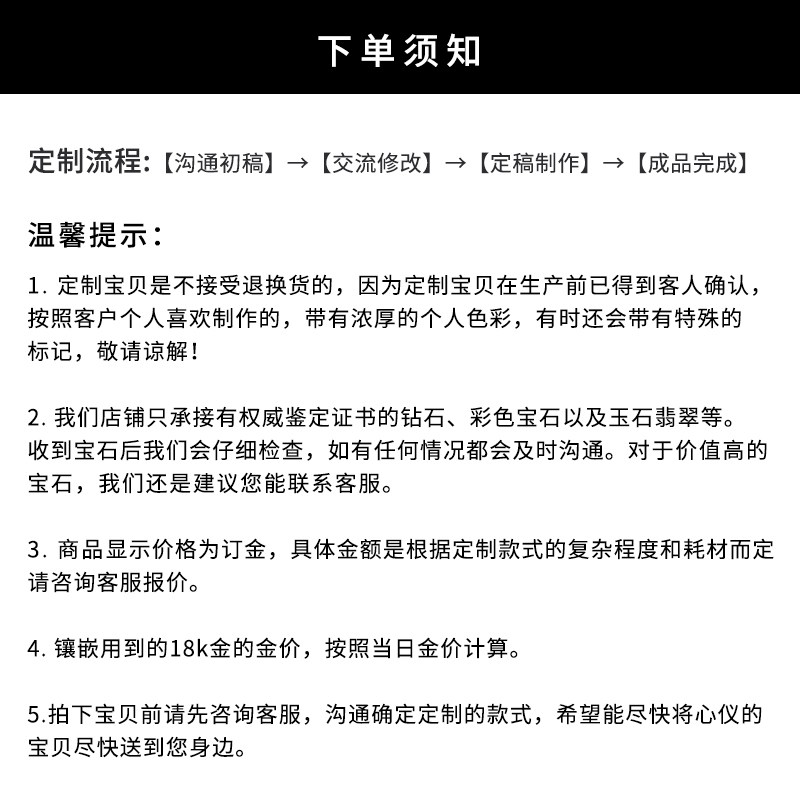 下单须知

定制流程:【沟通初稿】→【交流修改】→【定稿制作】→【成品完成】

温馨提示:

1.定制宝贝是不接受退换货的，因为定制宝贝在生产前已得到客人确认，按照客户个人喜欢制作的，带有浓厚的个人色彩，有时还会带有特殊的标记，敬请谅解!

2.我们店铺只承接有权威鉴定证书的钻石、彩色宝石以及玉石翡翠等。收到宝石后我们会仔细检查，如有任何情况都会及时沟通。对于价值高的宝石，我们还是建议您能联系客服。

3.商品显示价格为订金，具体金额是根据定制款式的复杂程度和耗材而定请咨询客服报价。

4.镶嵌用到的18k金的金价，按照当日金价计算。

5.拍下宝贝前请先咨询客服，沟通确定定制的款式，希望能尽快将心仪的宝贝尽快送到您身边。